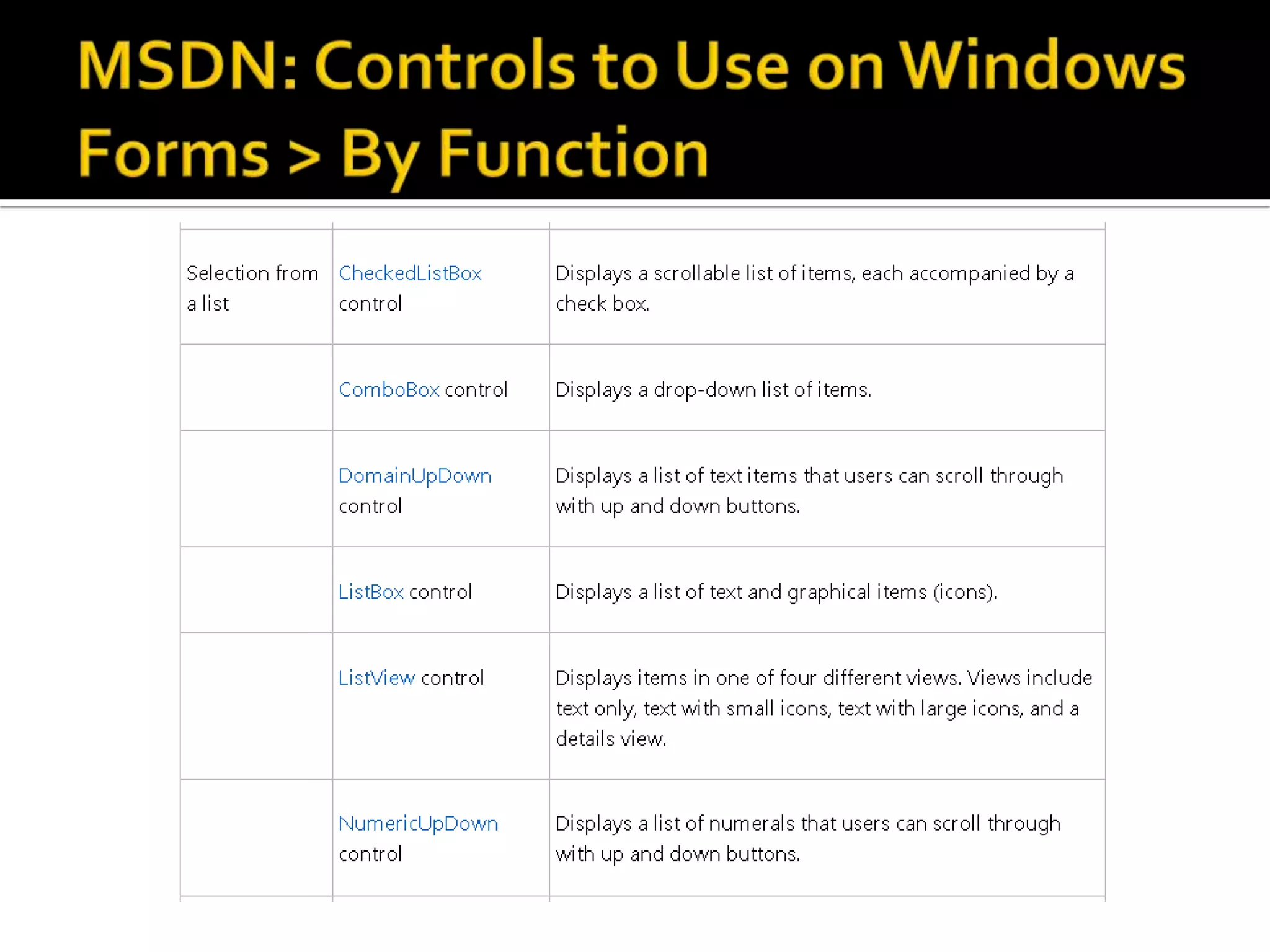 MSDN: Controls to Use on Windows Forms > By Function

| | | |
|---|---|---|
| Selection from a list | CheckedListBox control | Displays a scrollable list of items, each accompanied by a check box. |
| | ComboBox control | Displays a drop-down list of items. |
| | DomainUpDown control | Displays a list of text items that users can scroll through with up and down buttons. |
| | ListBox control | Displays a list of text and graphical items (icons). |
| | ListView control | Displays items in one of four different views. Views include text only, text with small icons, text with large icons, and a details view. |
| | NumericUpDown control | Displays a list of numerals that users can scroll through with up and down buttons. |